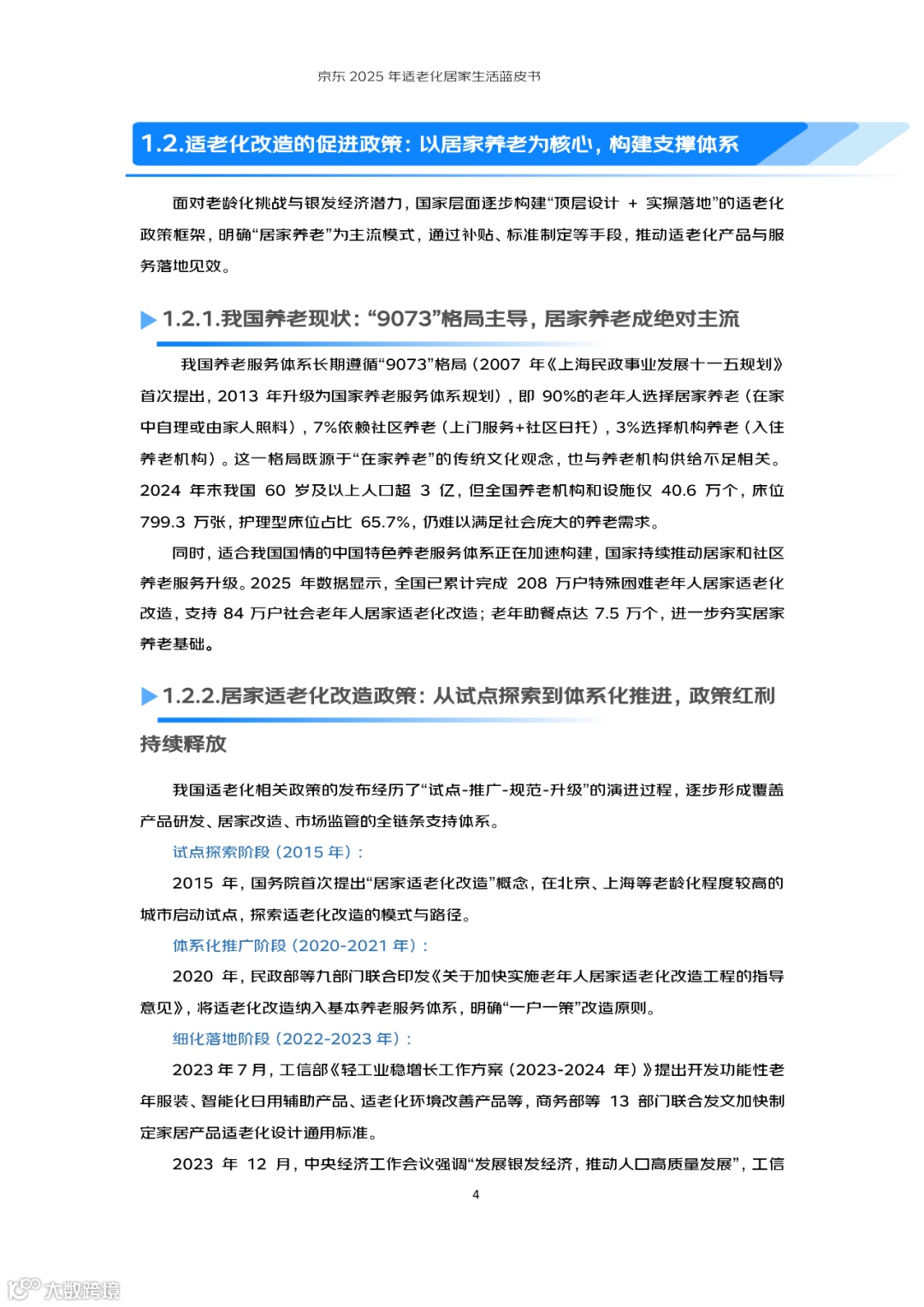 京东 2025 年适老化居家生活蓝皮书

1.2.适老化改造的促进政策：以居家养老为核心，构建支撑体系

面对老龄化挑战与银发经济潜力，国家层面逐步构建“顶层设计 + 实操落地”的适老化政策框架，明确“居家养老”为主流模式，通过补贴、标准制定等手段，推动适老化产品与服务落地见效。

1.2.1.我国养老现状：“9073”格局主导，居家养老成绝对主流

我国养老服务体系长期遵循“9073”格局（2007 年《上海民政事业发展十一五规划》首次提出，2013 年升级为国家养老服务体系规划），即 90%的老年人选择居家养老（在家中自理或由家人照料），7%依赖社区养老（上门服务+社区日托），3%选择机构养老（入住养老机构）。这一格局既源于“在家养老”的传统文化观念，也与养老机构供给不足相关。2024 年末我国 60 岁及以上人口超 3 亿，但全国养老机构和设施仅 40.6 万个，床位 799.3 万张，护理型床位占比 65.7%，仍难以满足社会庞大的养老需求。

同时，适合我国国情的中国特色养老服务体系正在加速构建，国家持续推动居家和社区养老服务升级。2025 年数据显示，全国已累计完成 208 万户特殊困难老年人居家适老化改造，支持 84 万户社会老年人居家适老化改造；老年助餐点达 7.5 万个，进一步夯实居家养老基础。

1.2.2.居家适老化改造政策：从试点探索到体系化推进，政策红利持续释放

我国适老化相关政策的发布经历了“试点-推广-规范-升级”的演进过程，逐步形成覆盖产品研发、居家改造、市场监管的全链条支持体系。

试点探索阶段（2015 年）：

2015 年，国务院首次提出“居家适老化改造”概念，在北京、上海等老龄化程度较高的城市启动试点，探索适老化改造的模式与路径。

体系化推广阶段（2020-2021 年）：

2020 年，民政部等九部门联合印发《关于加快实施老年人居家适老化改造工程的指导意见》，将适老化改造纳入基本养老服务体系，明确“一户一策”改造原则。

细化落地阶段（2022-2023 年）：

2023 年 7 月，工信部《轻工业稳增长工作方案（2023-2024 年）》提出开发功能性老年服装、智能化日用辅助产品、适老化环境改善产品等，商务部等 13 部门联合发文加快制定家居产品适老化设计通用标准。

2023 年 12 月，中央经济工作会议强调“发展银发经济，推动人口高质量发展”，工信

4

大数跨境